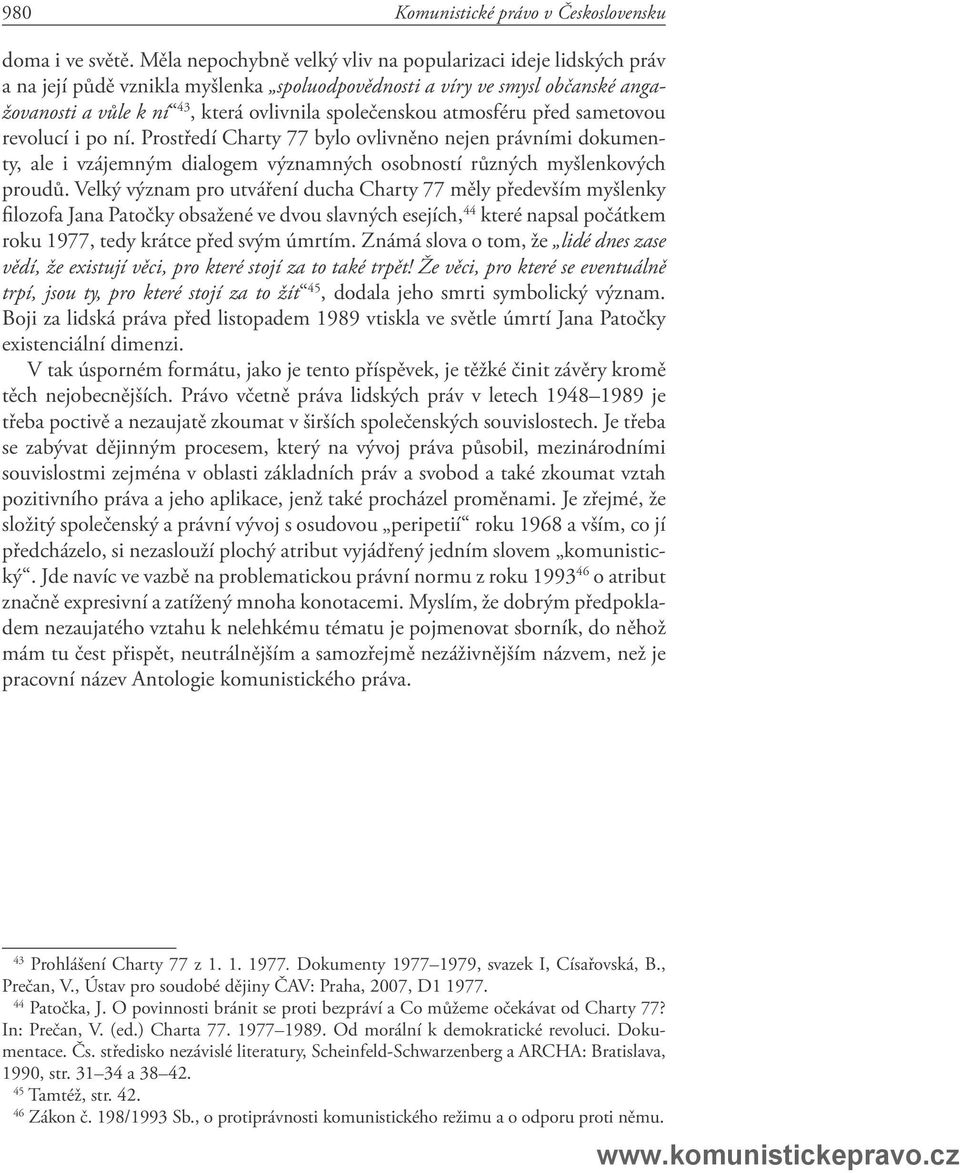 980 Komunistické právo v Československu

doma i ve světě. Měla nepochybně velký vliv na popularizaci ideje lidských práv a na její půdě vznikla myšlenka „spoluodpovědnosti a víry ve smysl občanské angažovanosti a vůle k ní“$^{43}$, která ovlivnila společenskou atmosféru před sametovou revolucí i po ní. Prostředí Charty 77 bylo ovlivněno nejen právními dokumenty, ale i vzájemným dialogem významných osobností různých myšlenkových proudů. Velký význam pro utváření ducha Charty 77 měly především myšlenky filozofa Jana Patočky obsažené ve dvou slavných esejích,$^{44}$ které napsal počátkem roku 1977, tedy krátce před svým úmrtím. Známá slova o tom, že „lidé dnes zase vědí, že existují věci, pro které stojí za to také trpět! Že věci, pro které se eventuálně trpí, jsou ty, pro které stojí za to žít“$^{45}$, dodala jeho smrti symbolický význam. Boji za lidská práva před listopadem 1989 vtiskla ve světle úmrtí Jana Patočky existenciální dimenzi.

V tak úsporném formátu, jako je tento příspěvek, je těžké činit závěry kromě těch nejobecnějších. Právo včetně práva lidských práv v letech 1948–1989 je třeba poctivě a nezaujatě zkoumat v širších společenských souvislostech. Je třeba se zabývat dějinným procesem, který na vývoj práva působil, mezinárodními souvislostmi zejména v oblasti základních práv a svobod a také zkoumat vztah pozitivního práva a jeho aplikace, jenž také procházel proměnami. Je zřejmé, že složitý společenský a právní vývoj s osudovou „peripetií“ roku 1968 a vším, co jí předcházelo, si nezaslouží plochý atribut vyjádřený jedním slovem „komunistický“. Jde navíc ve vazbě na problematickou právní normu z roku 1993$^{46}$ o atribut značně expresivní a zatížený mnoha konotacemi. Myslím, že dobrým předpokladem nezaujatého vztahu k nelehkému tématu je pojmenovat sborník, do něhož mám tu čest přispět, neutrálnějším a samozřejmě nezáživnějším názvem, než je pracovní název Antologie komunistického práva.

$^{43}$ Prohlášení Charty 77 z 1. 1. 1977. Dokumenty 1977–1979, svazek I, Císařovská, B., Prečan, V., Ústav pro soudobé dějiny ČAV: Praha, 2007, D1 1977.
$^{44}$ Patočka, J. O povinnosti bránit se proti bezpráví a Co můžeme očekávat od Charty 77? In: Prečan, V. (ed.) Charta 77. 1977–1989. Od morální k demokratické revoluci. Dokumentace. Čs. středisko nezávislé literatury, Scheinfeld-Schwarzenberg a ARCHA: Bratislava, 1990, str. 31–34 a 38–42.
$^{45}$ Tamtéž, str. 42.
$^{46}$ Zákon č. 198/1993 Sb., o protiprávnosti komunistického režimu a o odporu proti němu.

www.komunistickepravo.cz